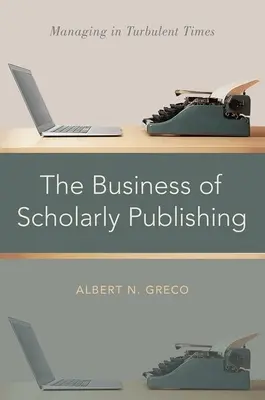 Managing in Turbulent Times

The Business of Scholarly Publishing

ALBERT N. GRECO